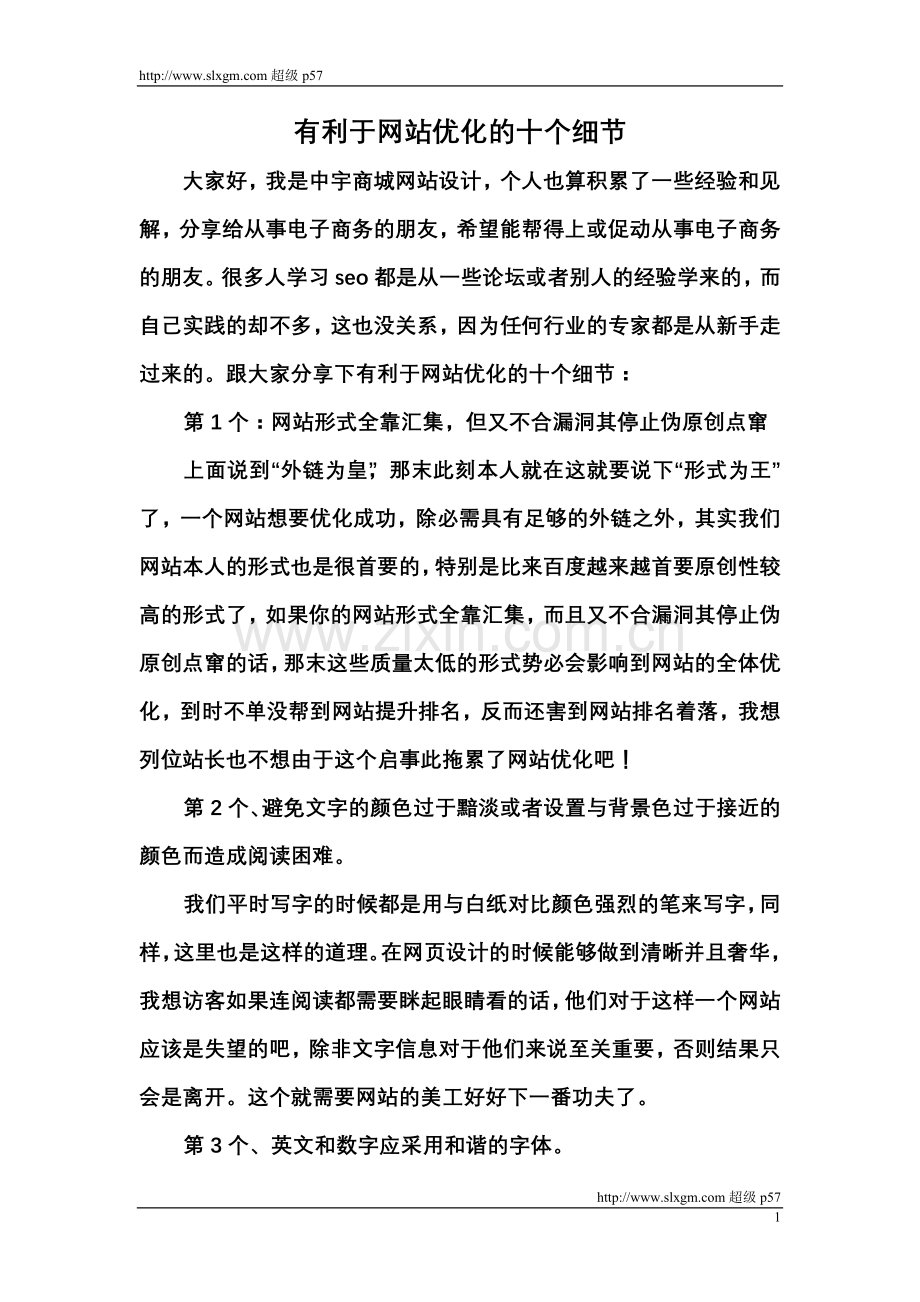 http://www.slxgm.com超级p57

有利于网站优化的十个细节

大家好，我是中宇商城网站设计，个人也算积累了一些经验和见解，分享给从事电子商务的朋友，希望能帮得上或促动从事电子商务的朋友。很多人学习seo都是从一些论坛或者别人的经验学来的，而自己实践的却不多，这也没关系，因为任何行业的专家都是从新手走过来的。跟大家分享下有利于网站优化的十个细节：

第1个：网站形式全靠汇集，但又不合漏洞其停止伪原创点窜

上面说到“外链为皇”，那末此刻本人就在这就要说下“形式为王”了，一个网站想要优化成功，除必需具有足够的外链之外，其实我们网站本人的形式也是很首要的，特别是比来百度越来越首要原创性较高的形式了，如果你的网站形式全靠汇集，而且又不合漏洞其停止伪原创点窜的话，那末这些质量太低的形式势必会影响到网站的全体优化，到时不单没帮到网站提升排名，反而还害到网站排名着落，我想列位站长也不想由于这个启事此拖累了网站优化吧！

第2个、避免文字的颜色过于黯淡或者设置与背景色过于接近的颜色而造成阅读困难。

我们平时写字的时候都是用与白纸对比颜色强烈的笔来写字，同样，这里也是这样的道理。在网页设计的时候能够做到清晰并且奢华，我想访客如果连阅读都需要眯起眼睛看的话，他们对于这样一个网站应该是失望的吧，除非文字信息对于他们来说至关重要，否则结果只会是离开。这个就需要网站的美工好好下一番功夫了。

第3个、英文和数字应采用和谐的字体。

http://www.slxgm.com超级p57
1

www.zixin.com.cn